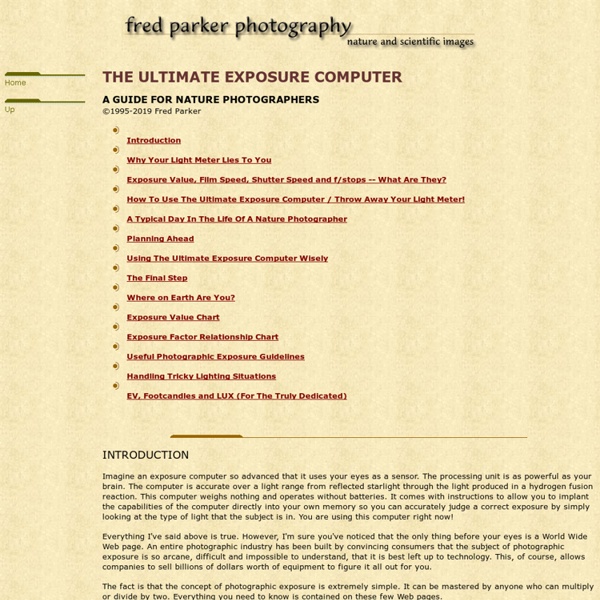 fred parker photography
nature and scientific images

Home

Up

THE ULTIMATE EXPOSURE COMPUTER

A GUIDE FOR NATURE PHOTOGRAPHERS
©1995-2019 Fred Parker

Introduction
Why Your Light Meter Lies To You
Exposure Value, Film Speed, Shutter Speed and f/stops -- What Are They?
How To Use The Ultimate Exposure Computer / Throw Away Your Light Meter!
A Typical Day In The Life Of A Nature Photographer
Planning Ahead
Using The Ultimate Exposure Computer Wisely
The Final Step
Where on Earth Are You?
Exposure Value Chart
Exposure Factor Relationship Chart
Useful Photographic Exposure Guidelines
Handling Tricky Lighting Situations
EV, Footcandles and LUX (For The Truly Dedicated)

INTRODUCTION

Imagine an exposure computer so advanced that it uses your eyes as a sensor. The processing unit is as powerful as your brain. The computer is accurate over a light range from reflected starlight through the light produced in a hydrogen fusion reaction. This computer weighs nothing and operates without batteries. It comes with instructions to allow you to implant the capabilities of the computer directly into your own memory so you can accurately judge a correct exposure by simply looking at the type of light that the subject is in. You are using this computer right now!

Everything I've said above is true. However, I'm sure you've noticed that the only thing before your eyes is a World Wide Web page. An entire photographic industry has been built by convincing consumers that the subject of photographic exposure is so arcane, difficult and impossible to understand, that it is best left up to technology. This, of course, allows companies to sell billions of dollars worth of equipment to figure it all out for you.

The fact is that the concept of photographic exposure is extremely simple. It can be mastered by anyone who can multiply or divide by two. Everything you need to know is contained on these few Web pages.